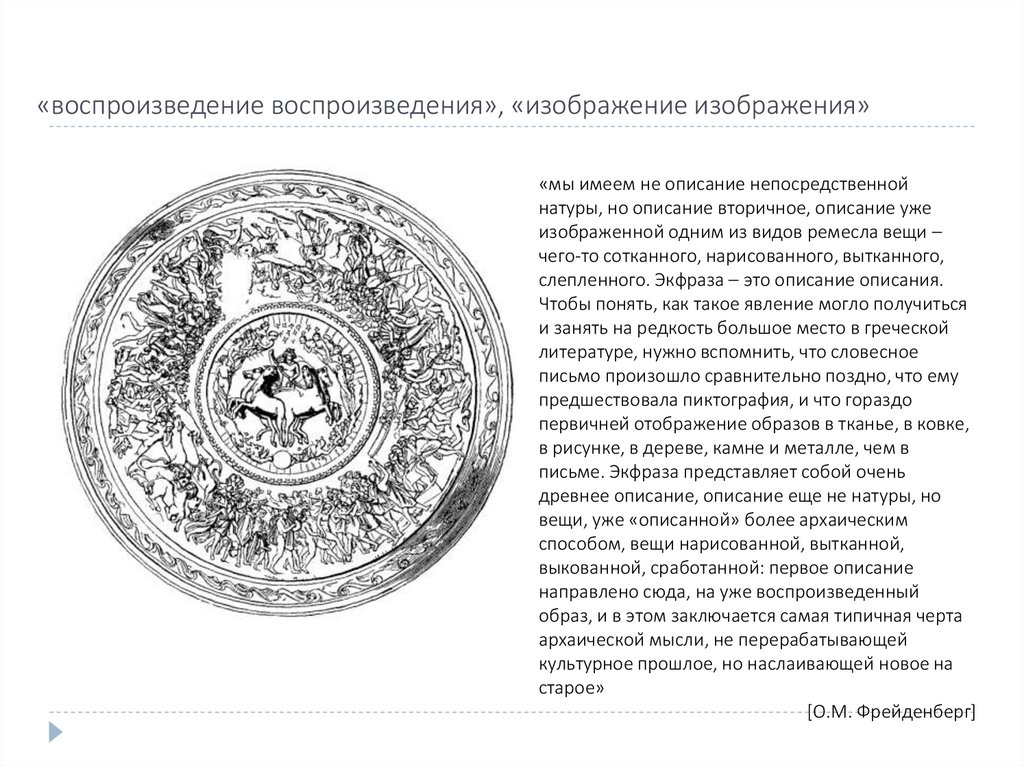 «воспроизведение воспроизведения», «изображение изображения»

«мы имеем не описание непосредственной натуры, но описание вторичное, описание уже изображенной одним из видов ремесла вещи – чего-то сотканного, нарисованного, вытканного, слепленного. Экфраза – это описание описания. Чтобы понять, как такое явление могло получиться и занять на редкость большое место в греческой литературе, нужно вспомнить, что словесное письмо произошло сравнительно поздно, что ему предшествовала пиктография, и что гораздо первичней отображение образов в тканье, в ковке, в рисунке, в дереве, камне и металле, чем в письме. Экфраза представляет собой очень древнее описание, описание еще не натуры, но вещи, уже «описанной» более архаическим способом, вещи нарисованной, вытканной, выкованной, сработанной: первое описание направлено сюда, на уже воспроизведенный образ, и в этом заключается самая типичная черта архаической мысли, не перерабатывающей культурное прошлое, но наслаивающей новое на старое»

[О.М. Фрейденберг]